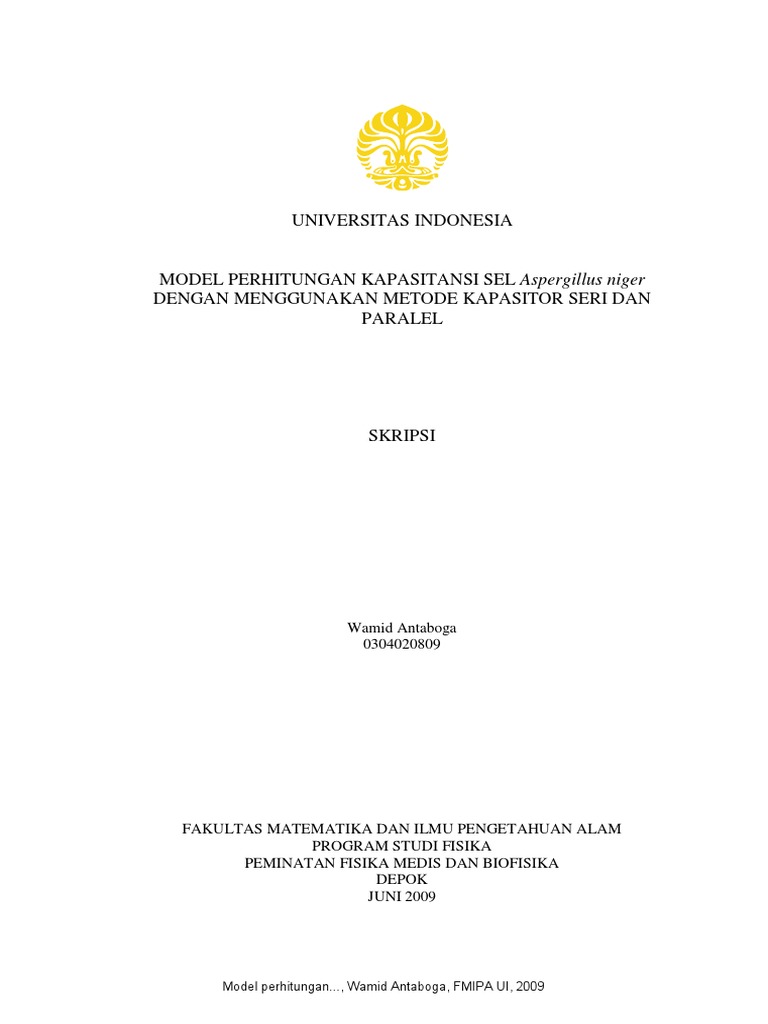 UNIVERSITAS INDONESIA

MODEL PERHITUNGAN KAPASITANSI SEL Aspergillus niger DENGAN MENGGUNAKAN METODE KAPASITOR SERI DAN PARALEL

SKRIPSI

Wamid Antaboga
0304020809

FAKULTAS MATEMATIKA DAN ILMU PENGETAHUAN ALAM
PROGRAM STUDI FISIKA
PEMINATAN FISIKA MEDIS DAN BIOFISIKA
DEPOK
JUNI 2009

Model perhitungan..., Wamid Antaboga, FMIPA UI, 2009